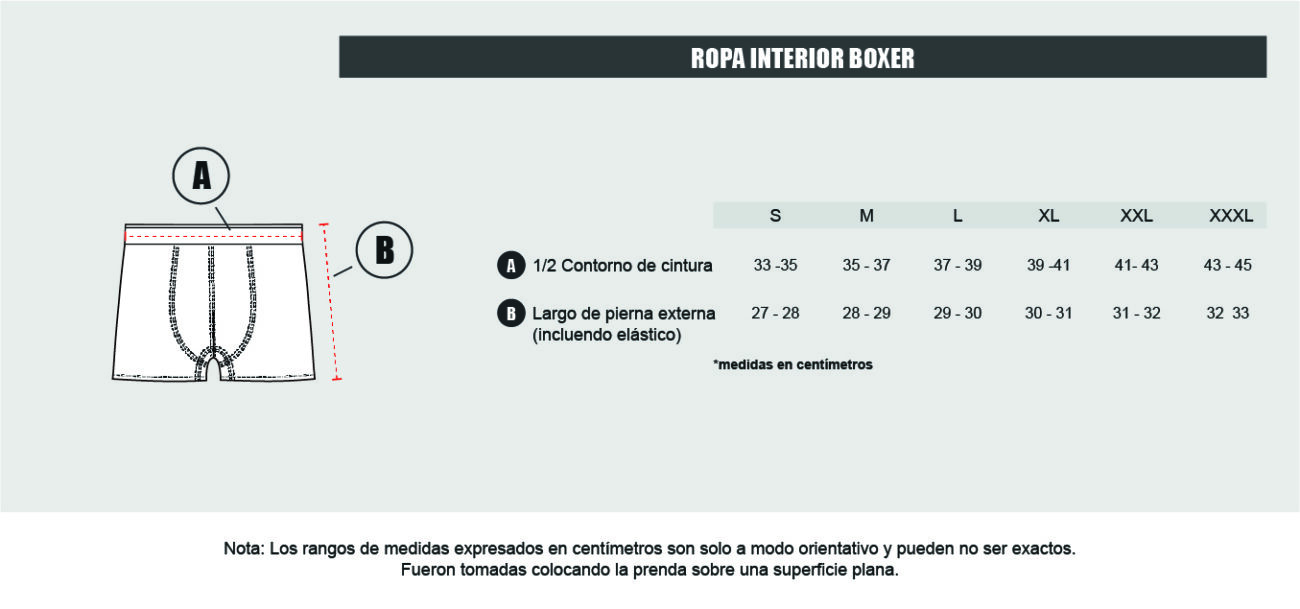 ROPA INTERIOR BOXER

A

B

| | S | M | L | XL | XXL | XXXL |
|---|---|---|---|---|---|---|
| A 1/2 Contorno de cintura | 33 -35 | 35 - 37 | 37 - 39 | 39 -41 | 41- 43 | 43 - 45 |
| B Largo de pierna externa (incluendo elástico) | 27 - 28 | 28 - 29 | 29 - 30 | 30 - 31 | 31 - 32 | 32 33 |

*medidas en centímetros

Nota: Los rangos de medidas expresados en centímetros son solo a modo orientativo y pueden no ser exactos. Fueron tomadas colocando la prenda sobre una superficie plana.